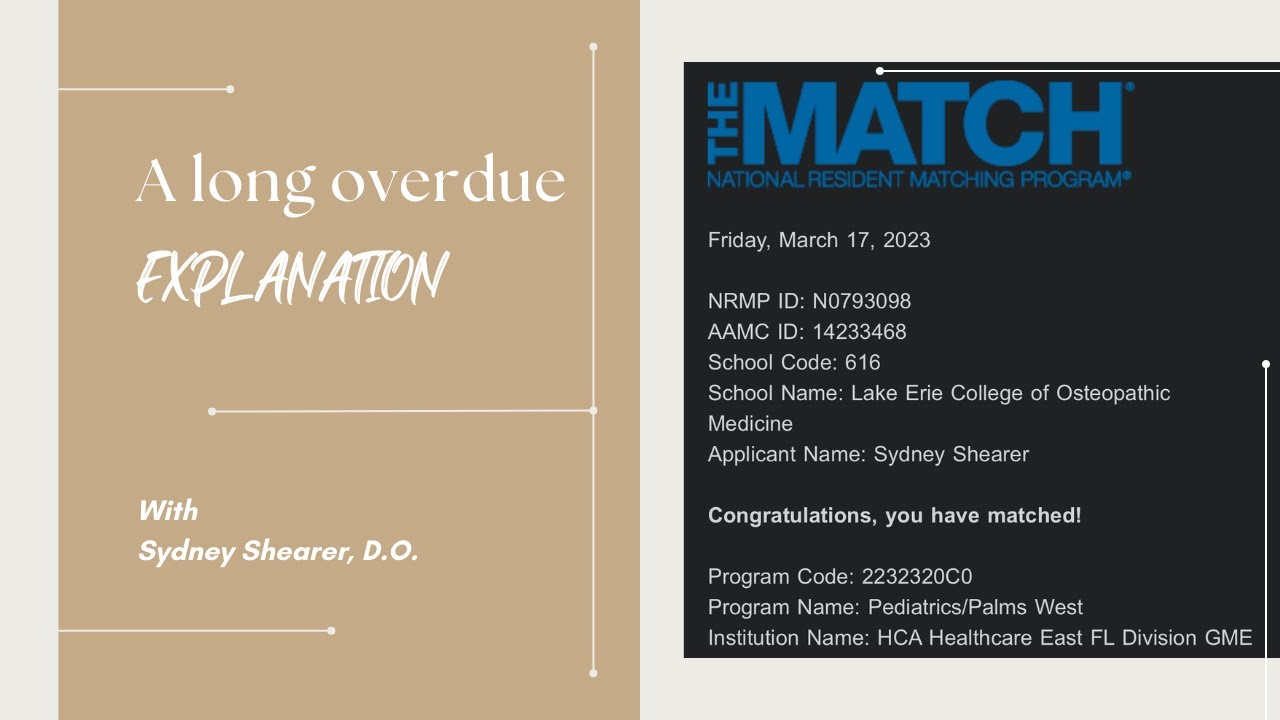 A long overdue
EXPLANATION

With
Sydney Shearer, D.O.

THE MATCH®
NATIONAL RESIDENT MATCHING PROGRAM®

Friday, March 17, 2023

NRMP ID: N0793098
AAMC ID: 14233468
School Code: 616
School Name: Lake Erie College of Osteopathic Medicine
Applicant Name: Sydney Shearer

Congratulations, you have matched!

Program Code: 2232320C0
Program Name: Pediatrics/Palms West
Institution Name: HCA Healthcare East FL Division GME